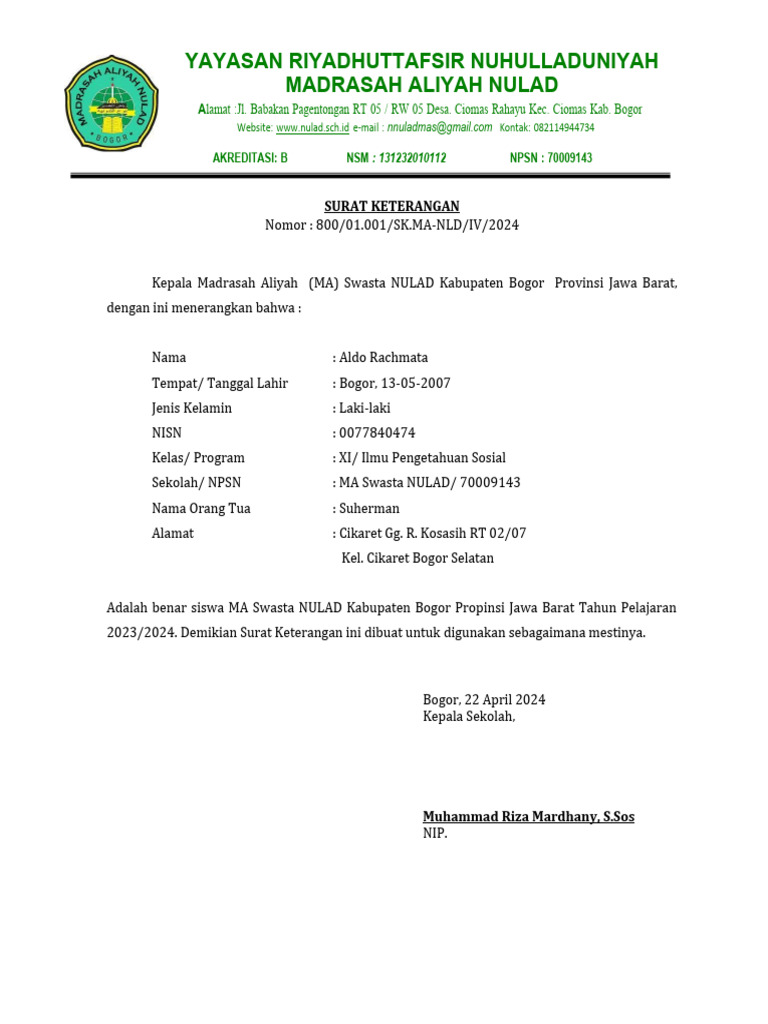 MADRASAH ALIYAH NULAD
BOGOR

YAYASAN RIYADHUTTAFSIR NUHULLADUNIYAH
MADRASAH ALIYAH NULAD

Alamat :Jl. Babakan Pagentongan RT 05 / RW 05 Desa. Ciomas Rahayu Kec. Ciomas Kab. Bogor
Website: www.nulad.sch.id e-mail : nnuladmas@gmail.com Kontak: 082114944734

AKREDITASI: B NSM : 131232010112 NPSN : 70009143

SURAT KETERANGAN
Nomor : 800/01.001/SK.MA-NLD/IV/2024

Kepala Madrasah Aliyah (MA) Swasta NULAD Kabupaten Bogor Provinsi Jawa Barat, dengan ini menerangkan bahwa :

Nama : Aldo Rachmata
Tempat/ Tanggal Lahir : Bogor, 13-05-2007
Jenis Kelamin : Laki-laki
NISN : 0077840474
Kelas/ Program : XI/ Ilmu Pengetahuan Sosial
Sekolah/ NPSN : MA Swasta NULAD/ 70009143
Nama Orang Tua : Suherman
Alamat : Cikaret Gg. R. Kosasih RT 02/07
Kel. Cikaret Bogor Selatan

Adalah benar siswa MA Swasta NULAD Kabupaten Bogor Propinsi Jawa Barat Tahun Pelajaran 2023/2024. Demikian Surat Keterangan ini dibuat untuk digunakan sebagaimana mestinya.

Bogor, 22 April 2024
Kepala Sekolah,

Muhammad Riza Mardhany, S.Sos
NIP.